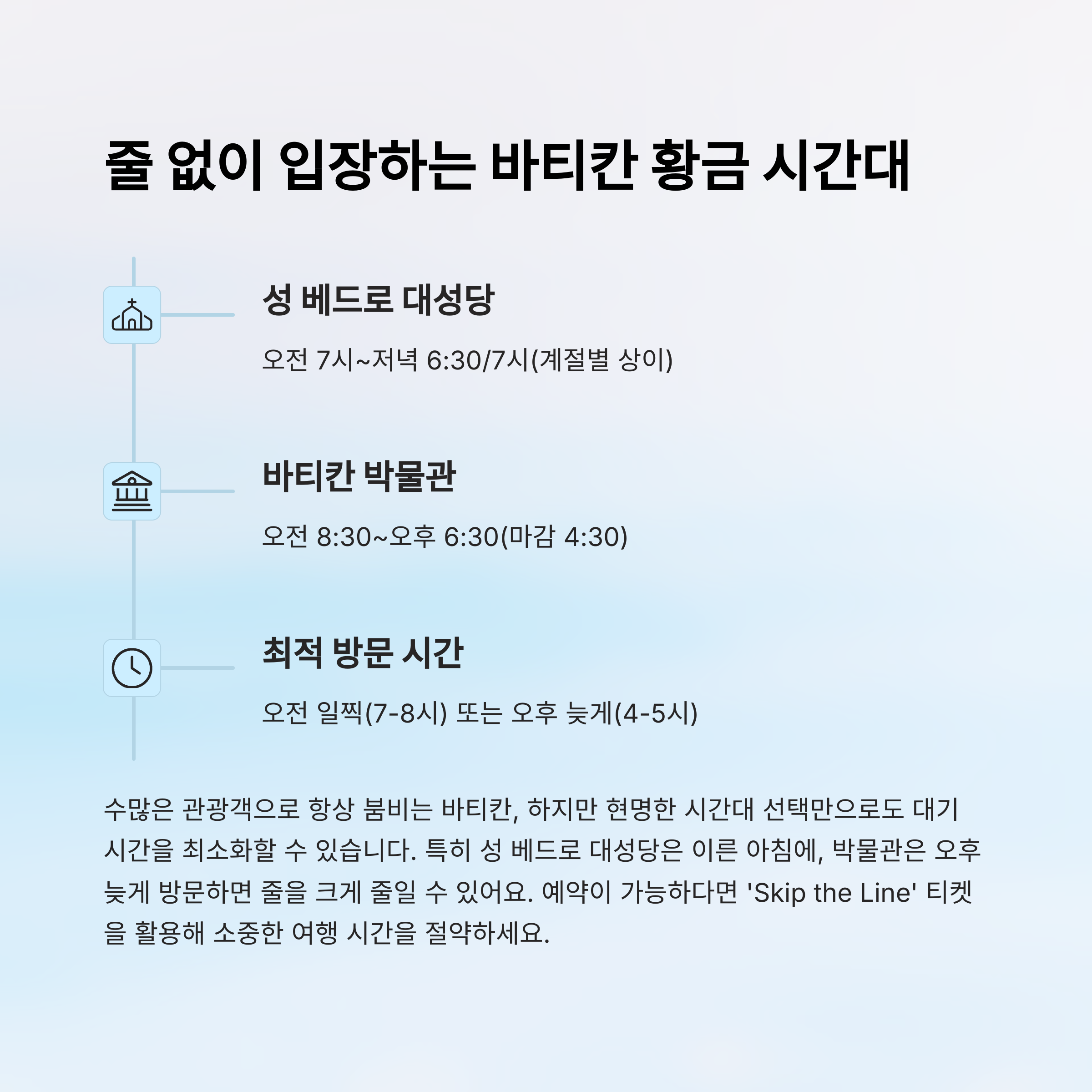 줄 없이 입장하는 바티칸 황금 시간대

성 베드로 대성당

오전 7시~저녁 6:30/7시(계절별 상이)

바티칸 박물관

오전 8:30~오후 6:30(마감 4:30)

최적 방문 시간

오전 일찍(7-8시) 또는 오후 늦게(4-5시)

수많은 관광객으로 항상 붐비는 바티칸, 하지만 현명한 시간대 선택만으로도 대기 시간을 최소화할 수 있습니다. 특히 성 베드로 대성당은 이른 아침에, 박물관은 오후 늦게 방문하면 줄을 크게 줄일 수 있어요. 예약이 가능하다면 'Skip the Line' 티켓을 활용해 소중한 여행 시간을 절약하세요.